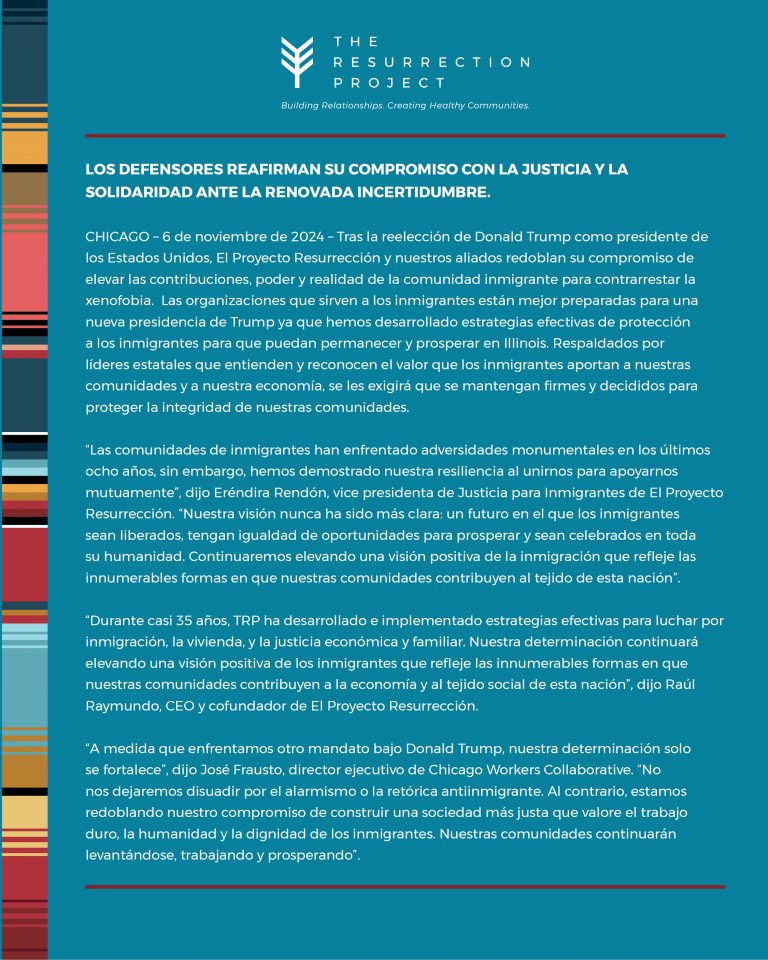 THE RESURRECTION PROJECT
Building Relationships. Creating Healthy Communities.

LOS DEFENSORES REAFIRMAN SU COMPROMISO CON LA JUSTICIA Y LA SOLIDARIDAD ANTE LA RENOVADA INCERTIDUMBRE.

CHICAGO – 6 de noviembre de 2024 – Tras la reelección de Donald Trump como presidente de los Estados Unidos, El Proyecto Resurrección y nuestros aliados redoblan su compromiso de elevar las contribuciones, poder y realidad de la comunidad inmigrante para contrarrestar la xenofobia. Las organizaciones que sirven a los inmigrantes están mejor preparadas para una nueva presidencia de Trump ya que hemos desarrollado estrategias efectivas de protección a los inmigrantes para que puedan permanecer y prosperar en Illinois. Respaldados por líderes estatales que entienden y reconocen el valor que los inmigrantes aportan a nuestras comunidades y a nuestra economía, se les exigirá que se mantengan firmes y decididos para proteger la integridad de nuestras comunidades.

“Las comunidades de inmigrantes han enfrentado adversidades monumentales en los últimos ocho años, sin embargo, hemos demostrado nuestra resiliencia al unirnos para apoyarnos mutuamente”, dijo Eréndira Rendón, vice presidenta de Justicia para Inmigrantes de El Proyecto Resurrección. “Nuestra visión nunca ha sido más clara: un futuro en el que los inmigrantes sean liberados, tengan igualdad de oportunidades para prosperar y sean celebrados en toda su humanidad. Continuaremos elevando una visión positiva de la inmigración que refleje las innumerables formas en que nuestras comunidades contribuyen al tejido de esta nación”.

“Durante casi 35 años, TRP ha desarrollado e implementado estrategias efectivas para luchar por inmigración, la vivienda, y la justicia económica y familiar. Nuestra determinación continuará elevando una visión positiva de los inmigrantes que refleje las innumerables formas en que nuestras comunidades contribuyen a la economía y al tejido social de esta nación”, dijo Raúl Raymundo, CEO y cofundador de El Proyecto Resurrección.

“A medida que enfrentamos otro mandato bajo Donald Trump, nuestra determinación solo se fortalece”, dijo José Frausto, director ejecutivo de Chicago Workers Collaborative. “No nos dejaremos disuadir por el alarmismo o la retórica antiinmigrante. Al contrario, estamos redoblando nuestro compromiso de construir una sociedad más justa que valore el trabajo duro, la humanidad y la dignidad de los inmigrantes. Nuestras comunidades continuarán levantándose, trabajando y prosperando”.